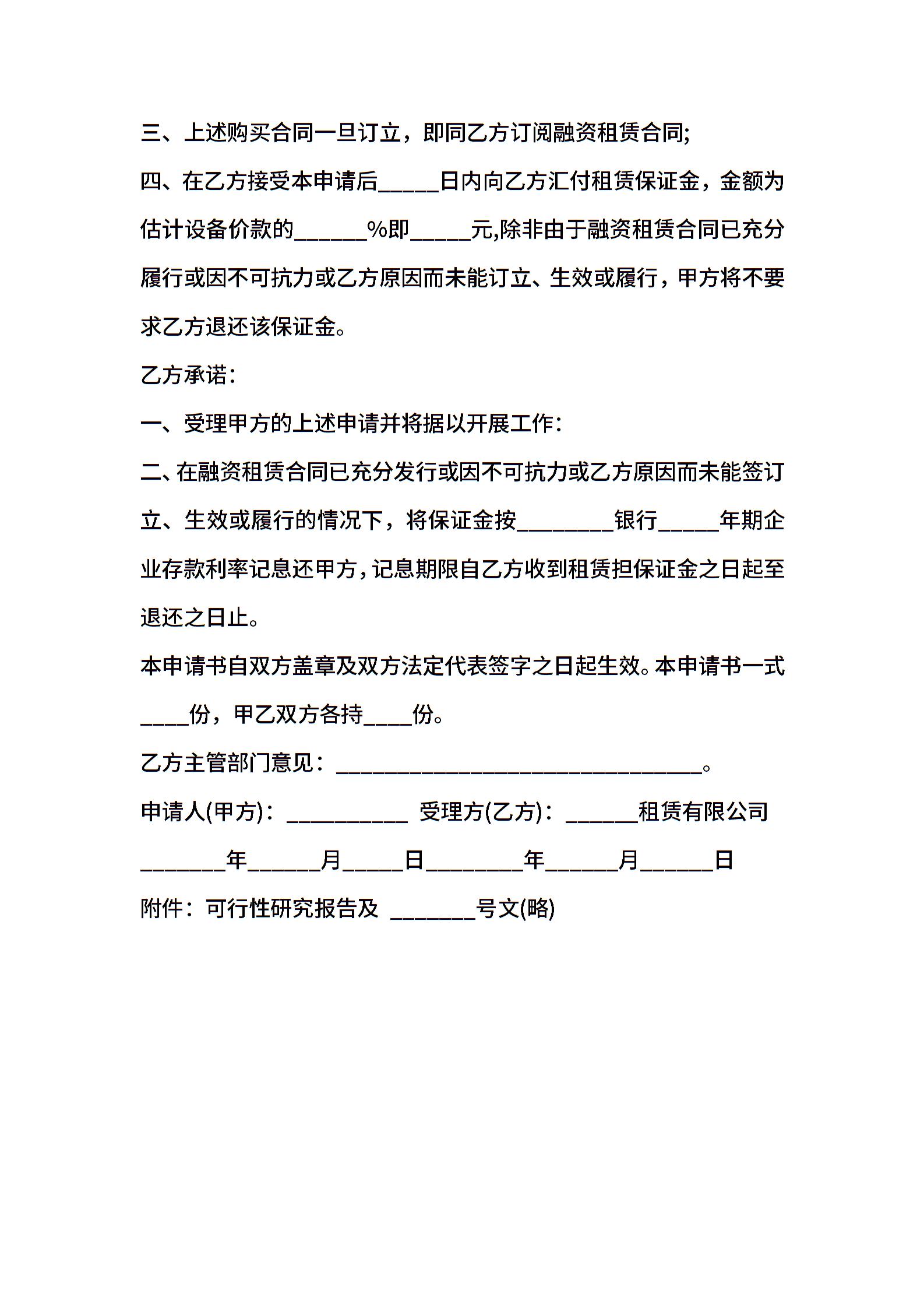 三、上述购买合同一旦订立，即同乙方订阅融资租赁合同;

四、在乙方接受本申请后_____日内向乙方汇付租赁保证金，金额为估计设备价款的______%即_____元,除非由于融资租赁合同已充分履行或因不可抗力或乙方原因而未能订立、生效或履行，甲方将不要求乙方退还该保证金。

乙方承诺:

一、受理甲方的上述申请并将据以开展工作:

二、在融资租赁合同已充分发行或因不可抗力或乙方原因而未能签订立、生效或履行的情况下，将保证金按________银行_____年期企业存款利率记息还甲方，记息期限自乙方收到租赁担保证金之日起至退还之日止。

本申请书自双方盖章及双方法定代表签字之日起生效。本申请书一式____份，甲乙双方各持____份。

乙方主管部门意见：______________________________。

申请人(甲方)：__________ 受理方(乙方)：______租赁有限公司

_______年______月_____日________年______月______日

附件：可行性研究报告及 _______号文(略)